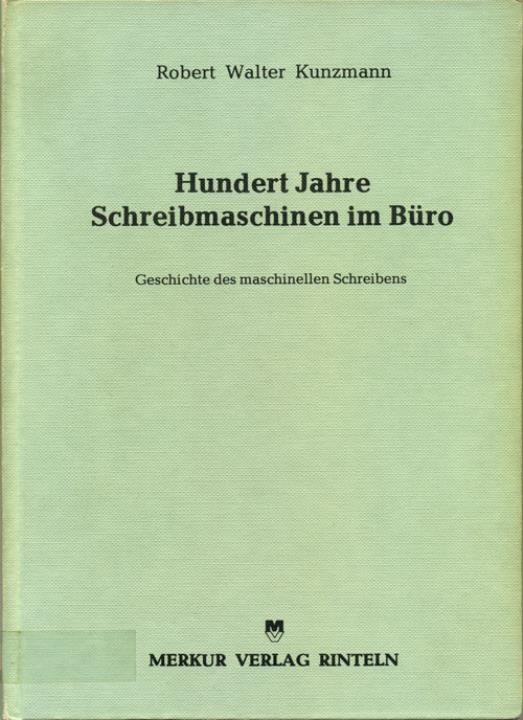 Robert Walter Kunzmann

Hundert Jahre
Schreibmaschinen im Büro

Geschichte des maschinellen Schreibens

MERKUR VERLAG RINTELN